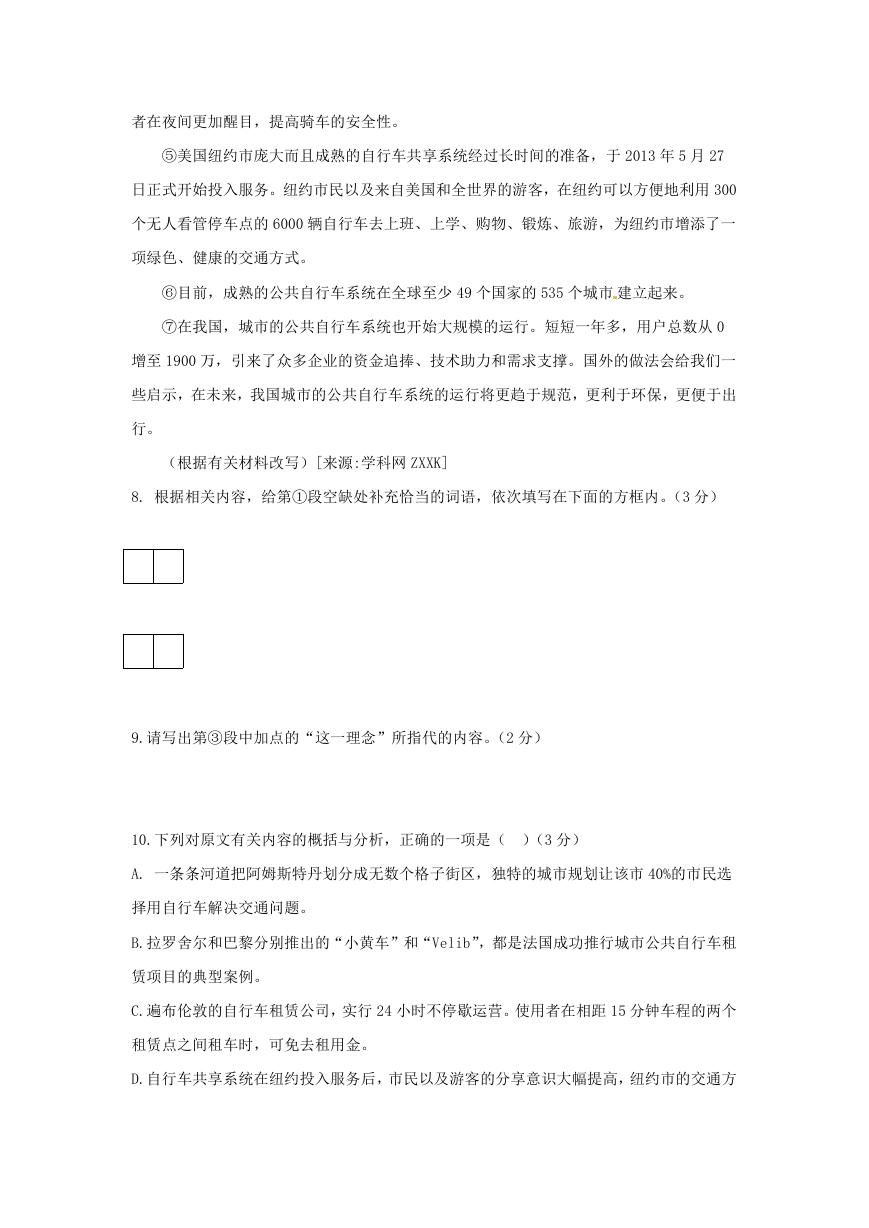 者在夜间更加醒目，提高骑车的安全性。

⑤美国纽约市庞大而且成熟的自行车共享系统经过长时间的准备，于 2013 年 5 月 27 日正式开始投入服务。纽约市民以及来自美国和全世界的游客，在纽约可以方便地利用 300 个无人看管停车点的 6000 辆自行车去上班、上学、购物、锻炼、旅游，为纽约市增添了一项绿色、健康的交通方式。

⑥目前，成熟的公共自行车系统在全球至少 49 个国家的 535 个城市建立起来。

⑦在我国，城市的公共自行车系统也开始大规模的运行。短短一年多，用户总数从 0 增至 1900 万，引来了众多企业的资金追捧、技术助力和需求支撑。国外的做法会给我们一些启示，在未来，我国城市的公共自行车系统的运行将更趋于规范，更利于环保，更便于出行。

（根据有关材料改写）[来源:学科网 ZXXK]

8. 根据相关内容，给第①段空缺处补充恰当的词语，依次填写在下面的方框内。（3 分）

9.请写出第③段中加点的“这一理念”所指代的内容。（2 分）

10.下列对原文有关内容的概括与分析，正确的一项是（ ）（3 分）

A. 一条条河道把阿姆斯特丹划分成无数个格子街区，独特的城市规划让该市 40%的市民选择用自行车解决交通问题。

B.拉罗舍尔和巴黎分别推出的“小黄车”和“Velib”，都是法国成功推行城市公共自行车租赁项目的典型案例。

C.遍布伦敦的自行车租赁公司，实行 24 小时不停歇运营。使用者在相距 15 分钟车程的两个租赁点之间租车时，可免去租用金。

D.自行车共享系统在纽约投入服务后，市民以及游客的分享意识大幅提高，纽约市的交通方